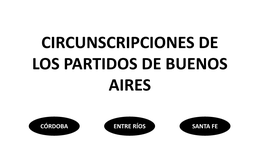 CIRCUNSCRIPCIONES DE LOS PARTIDOS DE BUENOS AIRES

CÓRDOBA

ENTRE RÍOS

SANTA FE